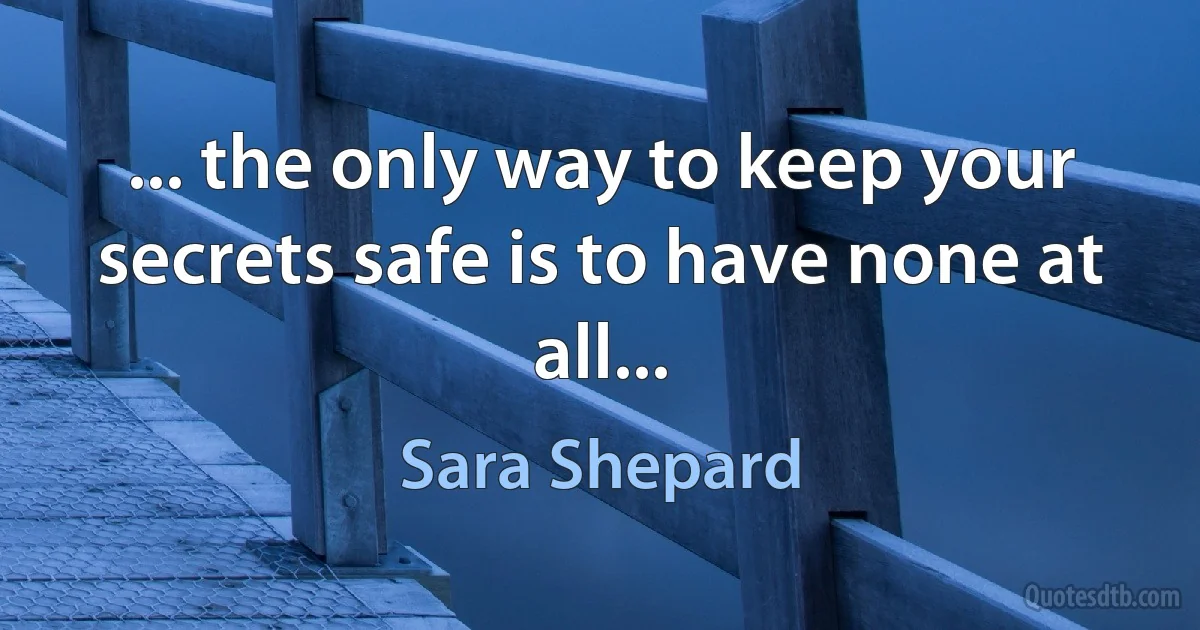 ... the only way to keep your secrets safe is to have none at all...

Sara Shepard

Quotesdtb.com